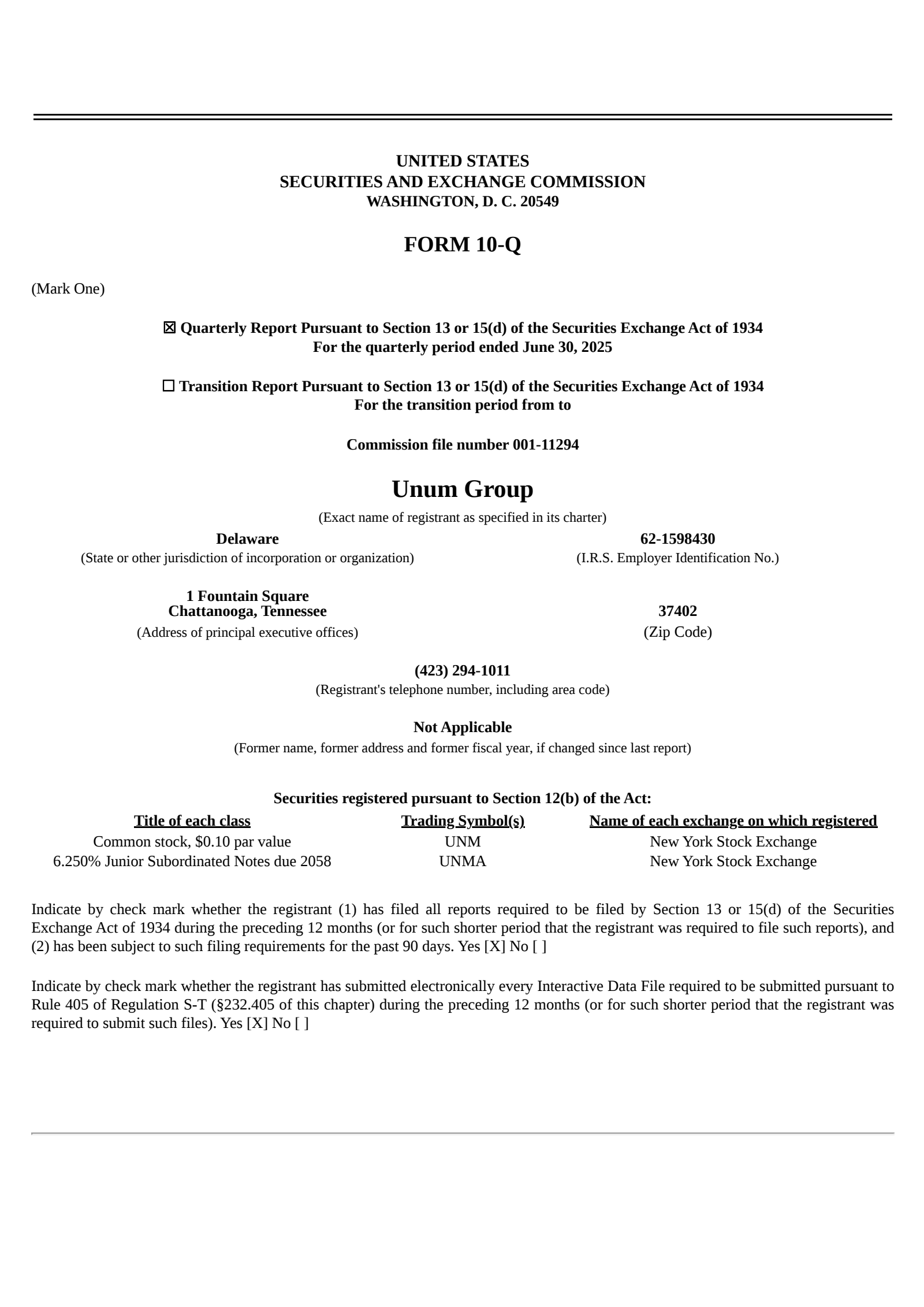 UNITED STATES
SECURITIES AND EXCHANGE COMMISSION
WASHINGTON, D. C. 20549

FORM 10-Q

(Mark One)

☒ Quarterly Report Pursuant to Section 13 or 15(d) of the Securities Exchange Act of 1934
For the quarterly period ended June 30, 2025

☐ Transition Report Pursuant to Section 13 or 15(d) of the Securities Exchange Act of 1934
For the transition period from to

Commission file number 001-11294

Unum Group
(Exact name of registrant as specified in its charter)

Delaware
(State or other jurisdiction of incorporation or organization)

62-1598430
(I.R.S. Employer Identification No.)

1 Fountain Square
Chattanooga, Tennessee
(Address of principal executive offices)

37402
(Zip Code)

(423) 294-1011
(Registrant's telephone number, including area code)

Not Applicable
(Former name, former address and former fiscal year, if changed since last report)

Securities registered pursuant to Section 12(b) of the Act:

| Title of each class | Trading Symbol(s) | Name of each exchange on which registered |
|---|---|---|
| Common stock, $0.10 par value | UNM | New York Stock Exchange |
| 6.250% Junior Subordinated Notes due 2058 | UNMA | New York Stock Exchange |

Indicate by check mark whether the registrant (1) has filed all reports required to be filed by Section 13 or 15(d) of the Securities Exchange Act of 1934 during the preceding 12 months (or for such shorter period that the registrant was required to file such reports), and (2) has been subject to such filing requirements for the past 90 days. Yes [X] No [ ]

Indicate by check mark whether the registrant has submitted electronically every Interactive Data File required to be submitted pursuant to Rule 405 of Regulation S-T (§232.405 of this chapter) during the preceding 12 months (or for such shorter period that the registrant was required to submit such files). Yes [X] No [ ]